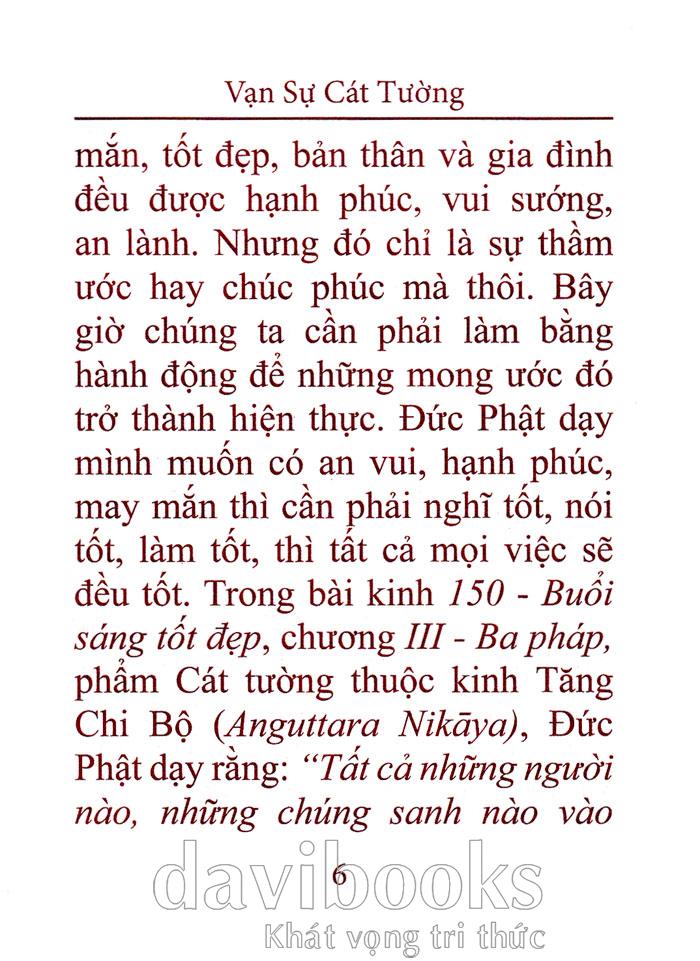 Vạn Sự Cát Tường

mắn, tốt đẹp, bản thân và gia đình đều được hạnh phúc, vui sướng, an lành. Nhưng đó chỉ là sự thầm ước hay chúc phúc mà thôi. Bây giờ chúng ta cần phải làm bằng hành động để những mong ước đó trở thành hiện thực. Đức Phật dạy mình muốn có an vui, hạnh phúc, may mắn thì cần phải nghĩ tốt, nói tốt, làm tốt, thì tất cả mọi việc sẽ đều tốt. Trong bài kinh 150 - Buổi sáng tốt đẹp, chương III - Ba pháp, phẩm Cát tường thuộc kinh Tăng Chi Bộ (Anguttara Nikāya), Đức Phật dạy rằng: "Tất cả những người nào, những chúng sanh nào vào

6

davibooks
Khát vọng tri thức